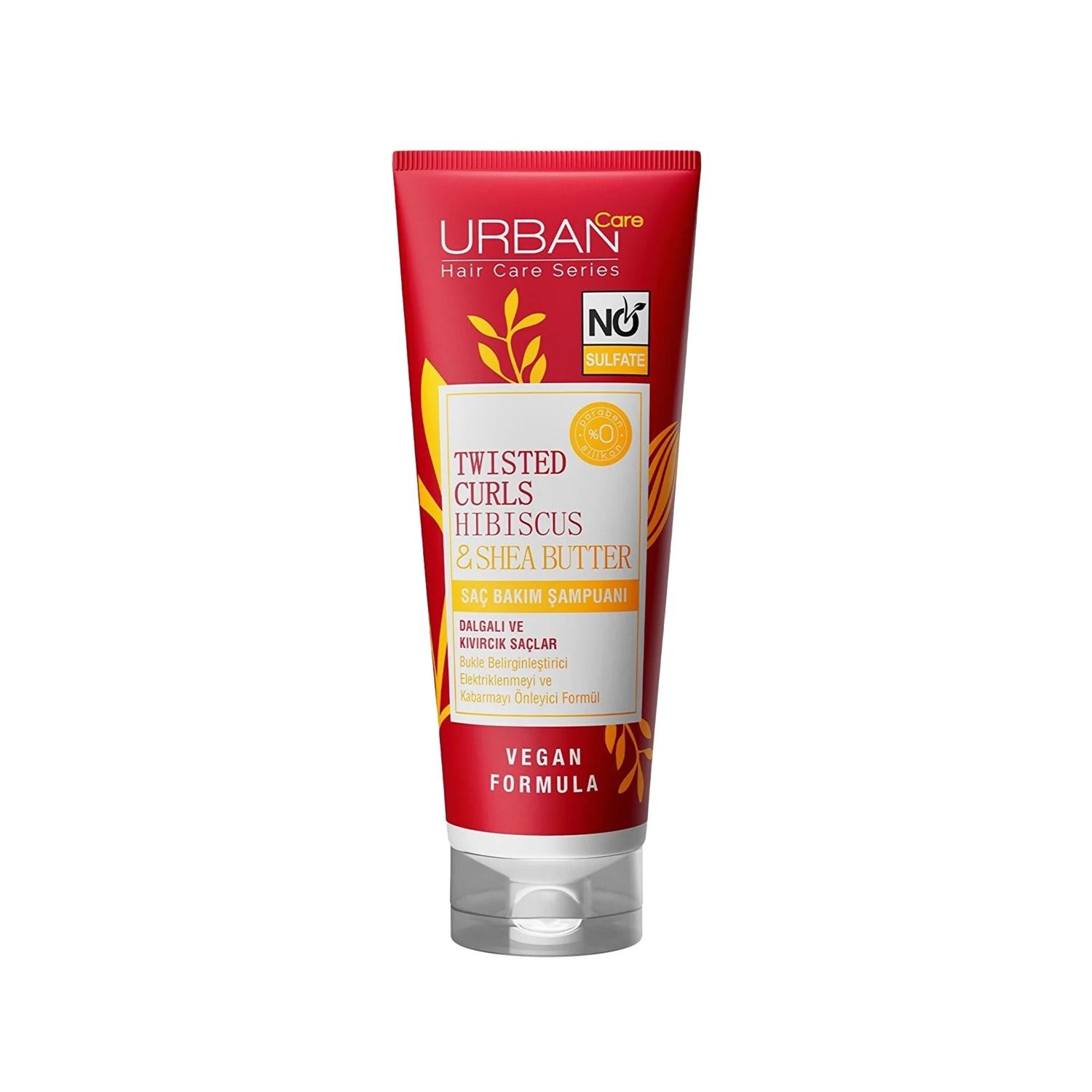 URBAN Care
Hair Care Series

NO
SULFATE

paraben
%0
silikon

TWISTED CURLS HIBISCUS & SHEA BUTTER

SAÇ BAKIM ŞAMPUANI

DALGALI VE KIVIRCIK SAÇLAR
Bukle Belirginleştirici Elektriklenmeyi ve Kabarmayı Önleyici Formül

VEGAN FORMULA